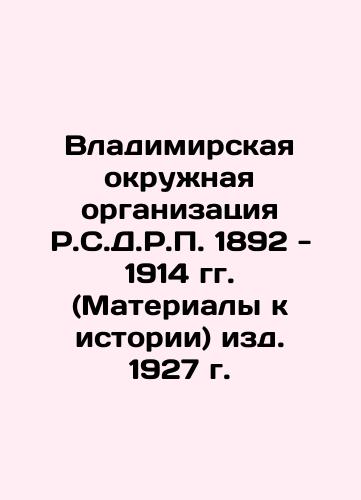 Владимирская окружная организация Р.С.Д.Р.П. 1892 - 1914 гг. (Материалы к истории) изд. 1927 г.